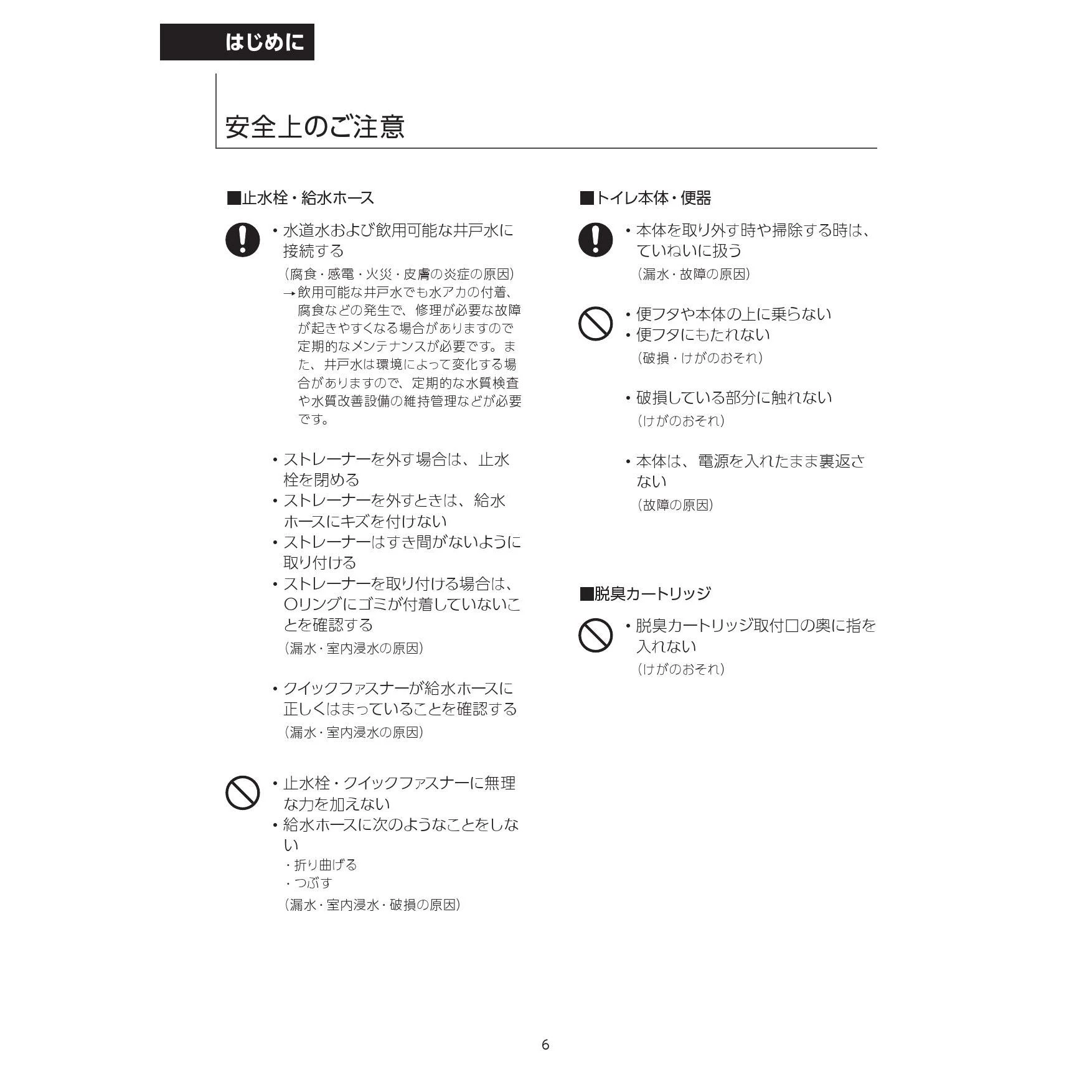 はじめに

安全上のご注意

■止水栓・給水ホース

• 水道水および飲用可能な井戸水に接続する
（腐食・感電・火災・皮膚の炎症の原因）
→飲用可能な井戸水でも水アカの付着、腐食などの発生で、修理が必要な故障が起きやすくなる場合がありますので定期的なメンテナンスが必要です。また、井戸水は環境によって変化する場合がありますので、定期的な水質検査や水質改善設備の維持管理などが必要です。

• ストレーナーを外す場合は、止水栓を閉める
• ストレーナーを外すときは、給水ホースにキズを付けない
• ストレーナーはすき間がないように取り付ける
• ストレーナーを取り付ける場合は、Oリングにゴミが付着していないことを確認する
（漏水・室内浸水の原因）

• クイックファスナーが給水ホースに正しくはまっていることを確認する
（漏水・室内浸水の原因）

• 止水栓・クイックファスナーに無理な力を加えない
• 給水ホースに次のようなことをしない
・折り曲げる
・つぶす
（漏水・室内浸水・破損の原因）

■トイレ本体・便器

• 本体を取り外す時や掃除する時は、ていねいに扱う
（漏水・故障の原因）

• 便フタや本体の上に乗らない
• 便フタにもたれない
（破損・けがのおそれ）

• 破損している部分に触れない
（けがのおそれ）

• 本体は、電源を入れたまま裏返さない
（故障の原因）

■脱臭カートリッジ

• 脱臭カートリッジ取付口の奥に指を入れない
（けがのおそれ）

6